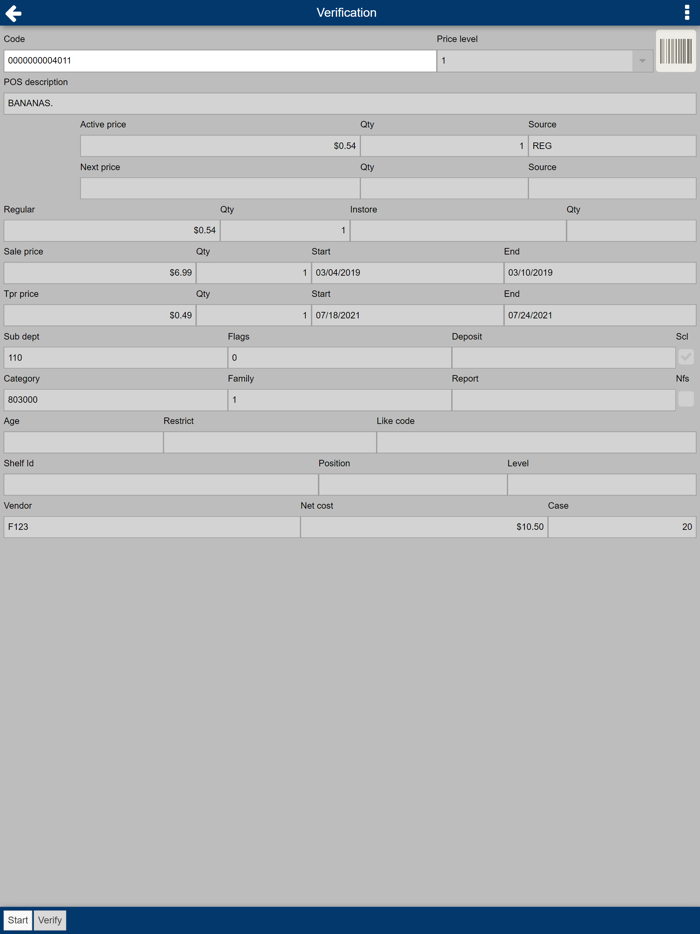 Verification

Code
0000000004011
Price level
1

POS description
BANANAS.

Active price
$0.54
Qty
1
Source
REG

Next price
Qty
Source

Regular
$0.54
Qty
1
Instore
Qty

Sale price
$6.99
Qty
1
Start
03/04/2019
End
03/10/2019

Tpr price
$0.49
Qty
1
Start
07/18/2021
End
07/24/2021

Sub dept
110
Flags
0
Deposit
Scl

Category
803000
Family
1
Report
Nfs

Age
Restrict
Like code

Shelf Id
Position
Level

Vendor
F123
Net cost
$10.50
Case
20

Start
Verify